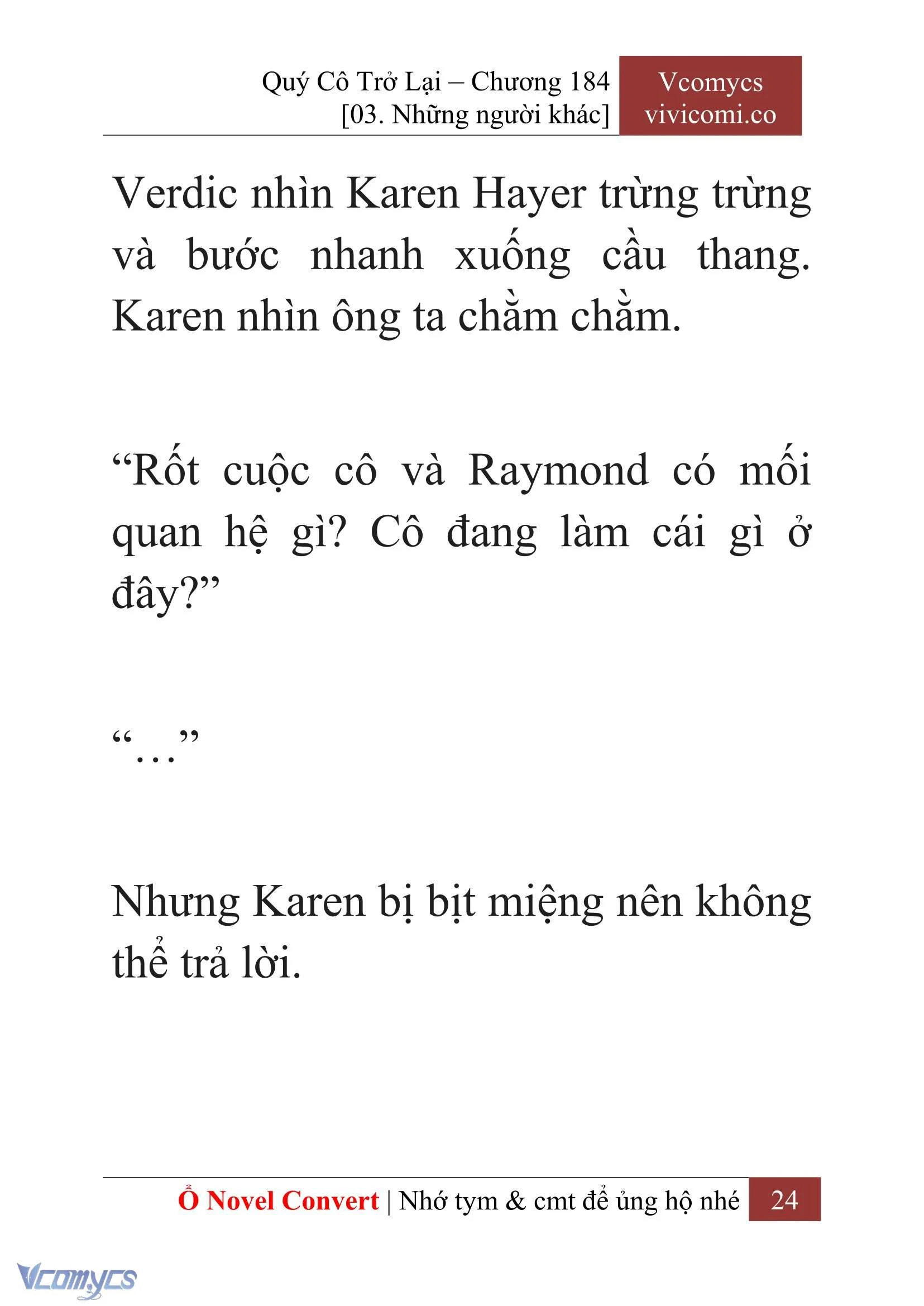 Quý Cô Trở Lại – Chương 184
[03. Những người khác]

Vcomycs
vivicomi.co

Verdic nhìn Karen Hayer trừng trừng và bước nhanh xuống cầu thang. Karen nhìn ông ta chằm chằm.

“Rốt cuộc cô và Raymond có mối quan hệ gì? Cô đang làm cái gì ở đây?”

“…”

Nhưng Karen bị bịt miệng nên không thể trả lời.

Ổ Novel Convert | Nhớ tym & cmt để ủng hộ nhé 24

Vcomycs